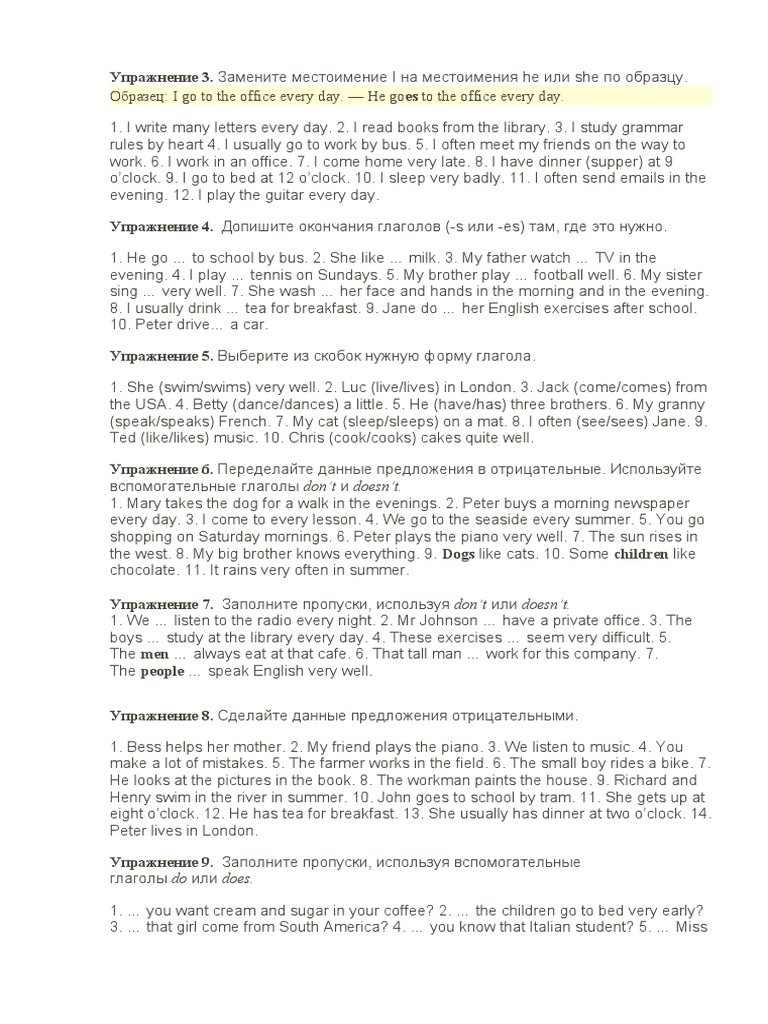 Упражнение 3. Замените местоимение I на местоимения he или she по образцу.
Образец: I go to the office every day. — He goes to the office every day.

1. I write many letters every day. 2. I read books from the library. 3. I study grammar rules by heart 4. I usually go to work by bus. 5. I often meet my friends on the way to work. 6. I work in an office. 7. I come home very late. 8. I have dinner (supper) at 9 o'clock. 9. I go to bed at 12 o'clock. 10. I sleep very badly. 11. I often send emails in the evening. 12. I play the guitar every day.

Упражнение 4. Допишите окончания глаголов (-s или -es) там, где это нужно.

1. He go ... to school by bus. 2. She like ... milk. 3. My father watch ... TV in the evening. 4. I play ... tennis on Sundays. 5. My brother play ... football well. 6. My sister sing ... very well. 7. She wash ... her face and hands in the morning and in the evening. 8. I usually drink ... tea for breakfast. 9. Jane do ... her English exercises after school. 10. Peter drive... a car.

Упражнение 5. Выберите из скобок нужную форму глагола.

1. She (swim/swims) very well. 2. Luc (live/lives) in London. 3. Jack (come/comes) from the USA. 4. Betty (dance/dances) a little. 5. He (have/has) three brothers. 6. My granny (speak/speaks) French. 7. My cat (sleep/sleeps) on a mat. 8. I often (see/sees) Jane. 9. Ted (like/likes) music. 10. Chris (cook/cooks) cakes quite well.

Упражнение 6. Переделайте данные предложения в отрицательные. Используйте вспомогательные глаголы don't и doesn't.
1. Mary takes the dog for a walk in the evenings. 2. Peter buys a morning newspaper every day. 3. I come to every lesson. 4. We go to the seaside every summer. 5. You go shopping on Saturday mornings. 6. Peter plays the piano very well. 7. The sun rises in the west. 8. My big brother knows everything. 9. Dogs like cats. 10. Some children like chocolate. 11. It rains very often in summer.

Упражнение 7. Заполните пропуски, используя don't или doesn't.
1. We ... listen to the radio every night. 2. Mr Johnson ... have a private office. 3. The boys ... study at the library every day. 4. These exercises ... seem very difficult. 5. The men ... always eat at that cafe. 6. That tall man ... work for this company. 7. The people ... speak English very well.

Упражнение 8. Сделайте данные предложения отрицательными.

1. Bess helps her mother. 2. My friend plays the piano. 3. We listen to music. 4. You make a lot of mistakes. 5. The farmer works in the field. 6. The small boy rides a bike. 7. He looks at the pictures in the book. 8. The workman paints the house. 9. Richard and Henry swim in the river in summer. 10. John goes to school by tram. 11. She gets up at eight o'clock. 12. He has tea for breakfast. 13. She usually has dinner at two o'clock. 14. Peter lives in London.

Упражнение 9. Заполните пропуски, используя вспомогательные глаголы do или does.

1. ... you want cream and sugar in your coffee? 2. ... the children go to bed very early? 3. ... that girl come from South America? 4. ... you know that Italian student? 5. ... Miss